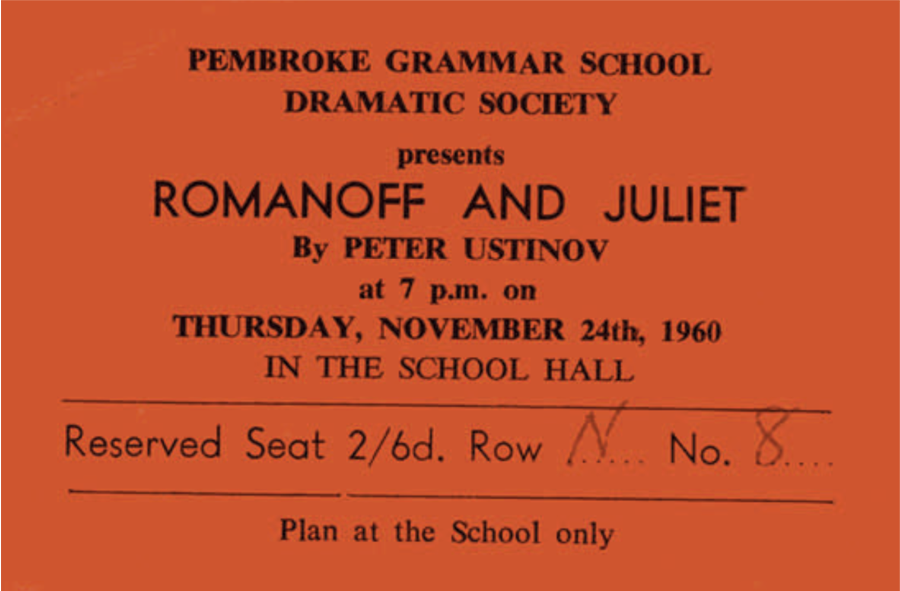 PEMBROKE GRAMMAR SCHOOL
DRAMATIC SOCIETY

presents

ROMANOFF AND JULIET

By PETER USTINOV

at 7 p.m. on

THURSDAY, NOVEMBER 24th, 1960

IN THE SCHOOL HALL

Reserved Seat 2/6d. Row N.... No. 8....

Plan at the School only